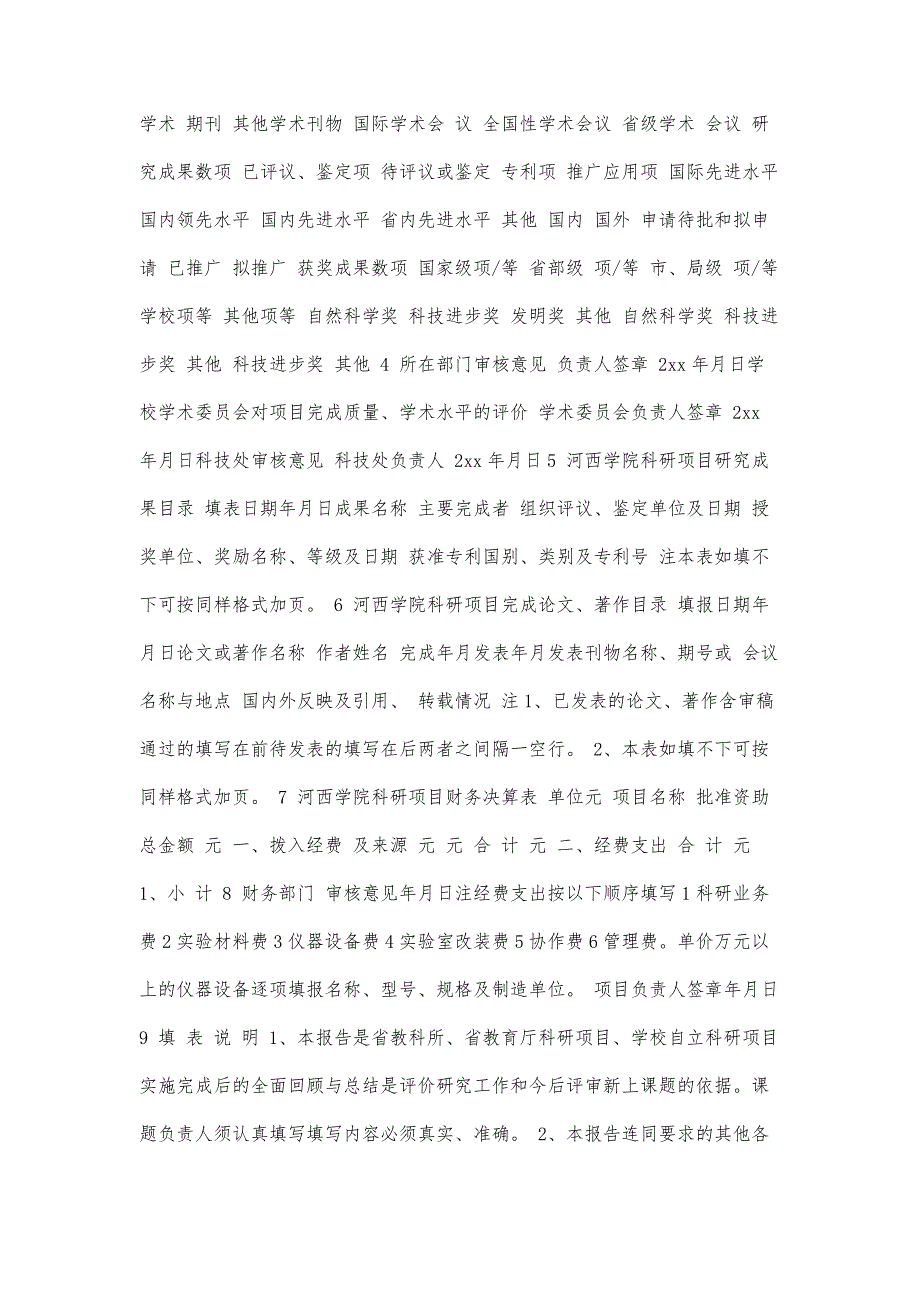 学术 期刊 其他学术刊物 国际学术会 议 全国性学术会议 省级学术 会议 研究成果数项 已评议、鉴定项 待评议或鉴定 专利项 推广应用项 国际先进水平 国内领先水平 国内先进水平 省内先进水平 其他 国内 国外 申请待批和拟申请 已推广 拟推广 获奖成果数项 国家级项/等 省部级 项/等 市、局级 项/等 学校项等 其他项等 自然科学奖 科技进步奖 发明奖 其他 自然科学奖 科技进步奖 其他 科技进步奖 其他 4 所在部门审核意见 负责人签章 2xx 年月日学校学术委员会对项目完成质量、学术水平的评价 学术委员会负责人签章 2xx 年月日科技处审核意见 科技处负责人 2xx 年月日 5 河西学院科研项目研究成果目录 填表日期年月日成果名称 主要完成者 组织评议、鉴定单位及日期 授奖单位、奖励名称、等级及日期 获准专利国别、类别及专利号 注本表如填不下可按同样格式加页。 6 河西学院科研项目完成论文、著作目录 填报日期年月日论文或著作名称 作者姓名 完成年月发表年月发表刊物名称、期号或 会议名称与地点 国内外反映及引用、 转载情况 注 1、已发表的论文、著作含审稿通过的填写在前待发表的填写在后两者之间隔一空行。 2、本表如填不下可按同样格式加页。 7 河西学院科研项目财务决算表 单位元 项目名称 批准资助总金额 元 一、拨入经费 及来源 元 元 合 计 元 二、经费支出 合 计 元 1、小 计 8 财务部门 审核意见年月日注经费支出按以下顺序填写 1 科研业务费 2 实验材料费 3 仪器设备费 4 实验室改装费 5 协作费 6 管理费。单价万元以上的仪器设备逐项填报名称、型号、规格及制造单位。 项目负责人签章年月日 9 填 表 说 明 1、本报告是省教科所、省教育厅科研项目、学校自立科研项目实施完成后的全面回顾与总结是评价研究工作和今后评审新上课题的依据。课题负责人须认真填写填写内容必须真实、准确。 2、本报告连同要求的其他各